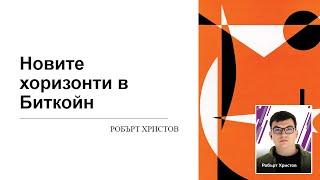 Новите хоризонти в Биткойн

РОБЪРТ ХРИСТОВ

Робърт Христов